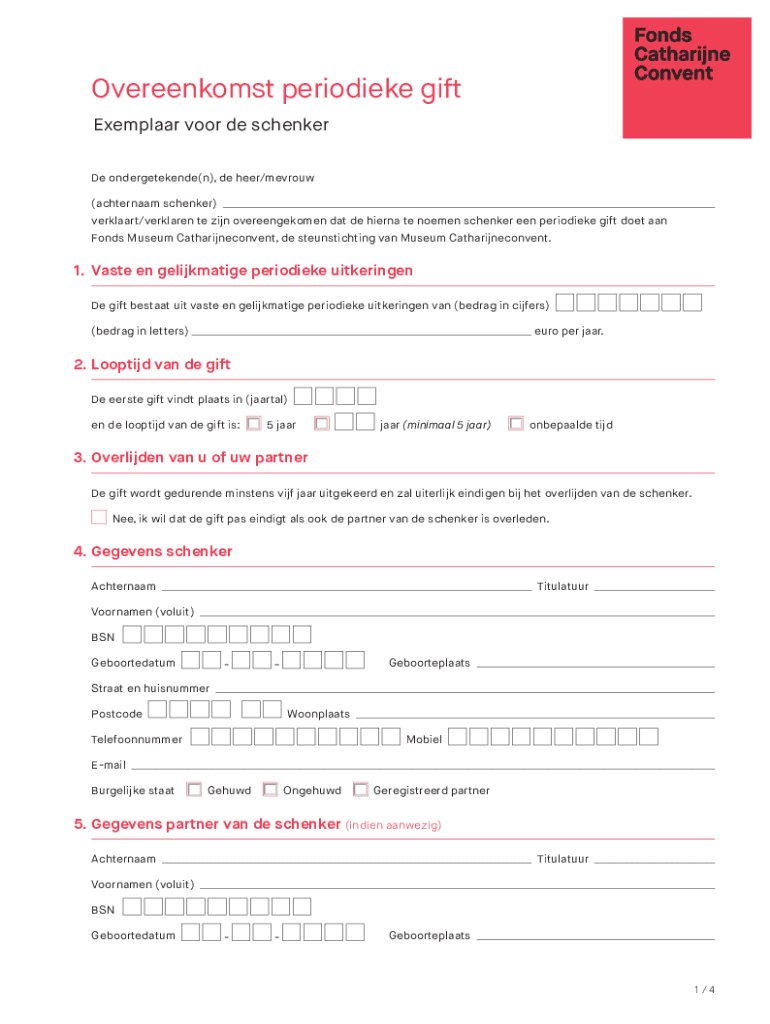 Fonds Catharijne Convent

Overeenkomst periodieke gift

Exemplaar voor de schenker

De ondergetekende(n), de heer/mevrouw

(achternaam schenker)
verklaart/verklaren te zijn overeengekomen dat de hierna te noemen schenker een periodieke gift doet aan Fonds Museum Catharijneconvent, de steunstichting van Museum Catharijneconvent.

1. Vaste en gelijkmatige periodieke uitkeringen

De gift bestaat uit vaste en gelijkmatige periodieke uitkeringen van (bedrag in cijfers)

(bedrag in letters) euro per jaar.

2. Looptijd van de gift

De eerste gift vindt plaats in (jaartal)

en de looptijd van de gift is: 5 jaar jaar (minimaal 5 jaar) onbepaalde tijd

3. Overlijden van u of uw partner

De gift wordt gedurende minstens vijf jaar uitgekeerd en zal uiterlijk eindigen bij het overlijden van de schenker.

Nee, ik wil dat de gift pas eindigt als ook de partner van de schenker is overleden.

4. Gegevens schenker

Achternaam Titulatuur

Voornamen (voluit)

BSN

Geboortedatum - - Geboorteplaats

Straat en huisnummer

Postcode Woonplaats

Telefoonnummer Mobiel

E-mail

Burgelijke staat Gehuwd Ongehuwd Geregistreerd partner

5. Gegevens partner van de schenker (indien aanwezig)

Achternaam Titulatuur

Voornamen (voluit)

BSN

Geboortedatum - - Geboorteplaats

1 / 4